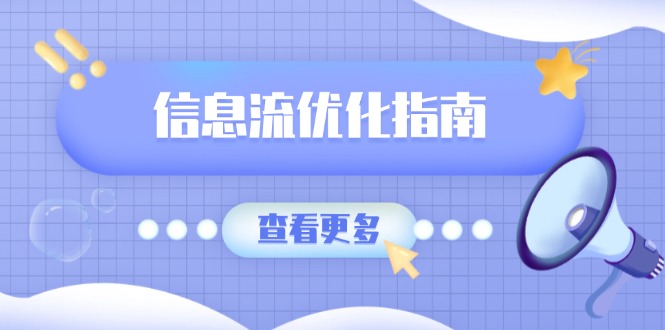 信息流优化指南

查看更多